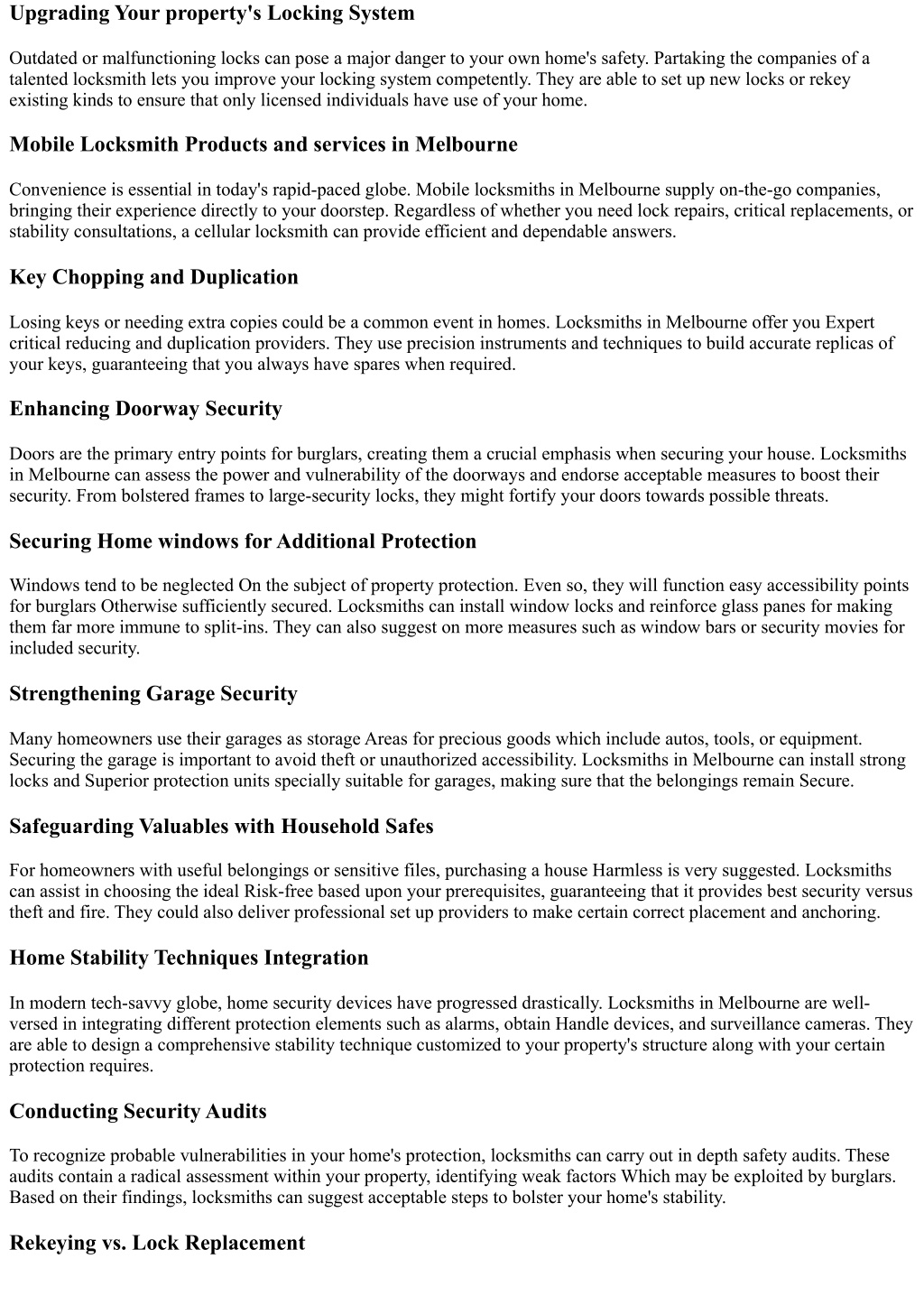 Upgrading Your property's Locking System

Outdated or malfunctioning locks can pose a major danger to your own home's safety. Partaking the companies of a talented locksmith lets you improve your locking system competently. They are able to set up new locks or rekey existing kinds to ensure that only licensed individuals have use of your home.

Mobile Locksmith Products and services in Melbourne

Convenience is essential in today's rapid-paced globe. Mobile locksmiths in Melbourne supply on-the-go companies, bringing their experience directly to your doorstep. Regardless of whether you need lock repairs, critical replacements, or stability consultations, a cellular locksmith can provide efficient and dependable answers.

Key Chopping and Duplication

Losing keys or needing extra copies could be a common event in homes. Locksmiths in Melbourne offer you Expert critical reducing and duplication providers. They use precision instruments and techniques to build accurate replicas of your keys, guaranteeing that you always have spares when required.

Enhancing Doorway Security

Doors are the primary entry points for burglars, creating them a crucial emphasis when securing your house. Locksmiths in Melbourne can assess the power and vulnerability of the doorways and endorse acceptable measures to boost their security. From bolstered frames to large-security locks, they might fortify your doors towards possible threats.

Securing Home windows for Additional Protection

Windows tend to be neglected On the subject of property protection. Even so, they will function easy accessibility points for burglars Otherwise sufficiently secured. Locksmiths can install window locks and reinforce glass panes for making them far more immune to split-ins. They can also suggest on more measures such as window bars or security movies for included security.

Strengthening Garage Security

Many homeowners use their garages as storage Areas for precious goods which include autos, tools, or equipment. Securing the garage is important to avoid theft or unauthorized accessibility. Locksmiths in Melbourne can install strong locks and Superior protection units specially suitable for garages, making sure that the belongings remain Secure.

Safeguarding Valuables with Household Safes

For homeowners with useful belongings or sensitive files, purchasing a house Harmless is very suggested. Locksmiths can assist in choosing the ideal Risk-free based upon your prerequisites, guaranteeing that it provides best security versus theft and fire. They could also deliver professional set up providers to make certain correct placement and anchoring.

Home Stability Techniques Integration

In modern tech-savvy globe, home security devices have progressed drastically. Locksmiths in Melbourne are well-versed in integrating different protection elements such as alarms, obtain Handle devices, and surveillance cameras. They are able to design a comprehensive stability technique customized to your property's structure along with your certain protection requires.

Conducting Security Audits

To recognize probable vulnerabilities in your home's protection, locksmiths can carry out in depth safety audits. These audits contain a radical assessment within your property, identifying weak factors Which may be exploited by burglars. Based on their findings, locksmiths can suggest acceptable steps to bolster your home's stability.

Rekeying vs. Lock Replacement